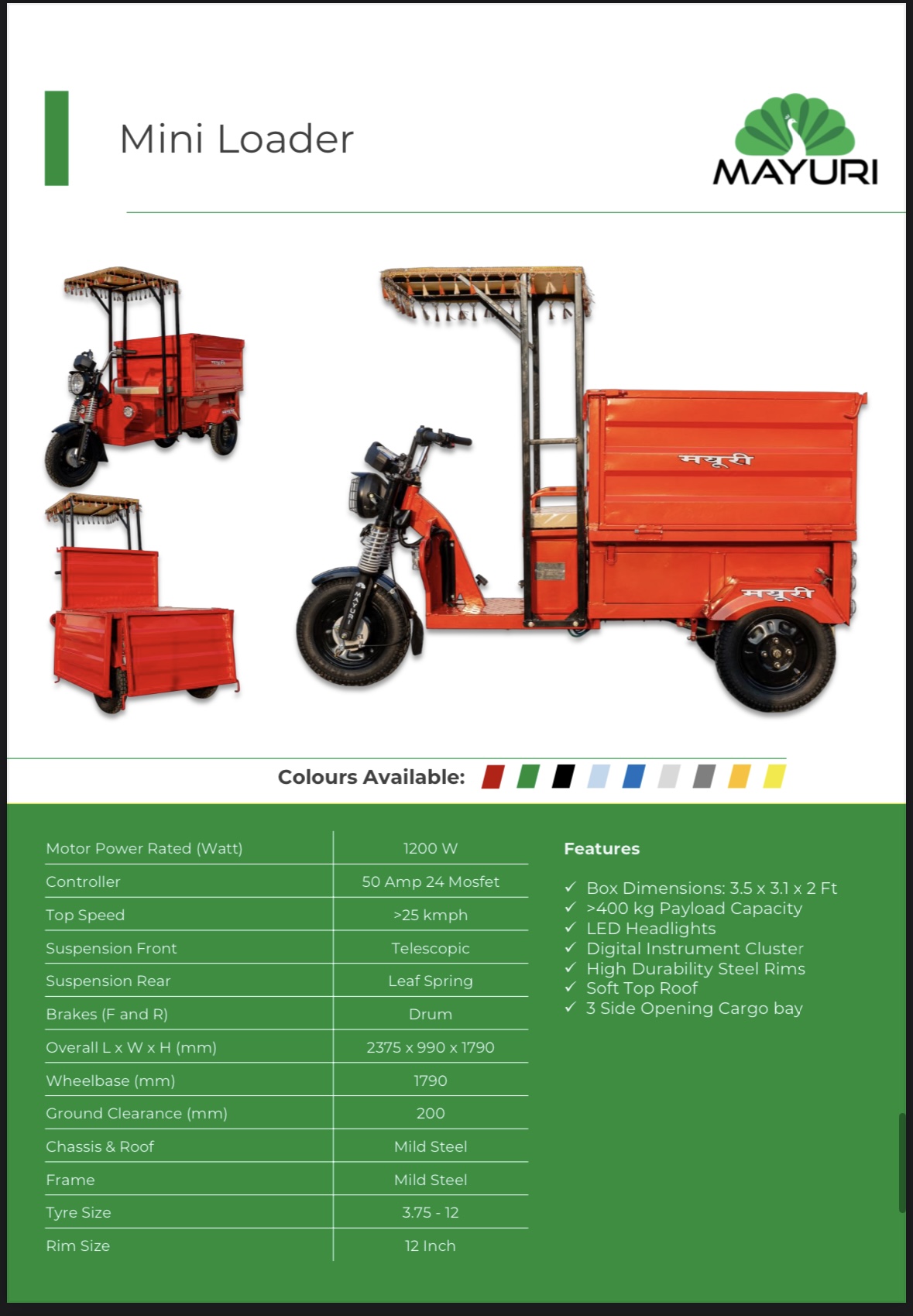 Mini Loader

MAYURI

मयूरी

मयूरी

MAYURI

Colours Available:

| Motor Power Rated (Watt) | 1200 W |
|---|---|
| Controller | 50 Amp 24 Mosfet |
| Top Speed | >25 kmph |
| Suspension Front | Telescopic |
| Suspension Rear | Leaf Spring |
| Brakes (F and R) | Drum |
| Overall L x W x H (mm) | 2375 x 990 x 1790 |
| Wheelbase (mm) | 1790 |
| Ground Clearance (mm) | 200 |
| Chassis & Roof | Mild Steel |
| Frame | Mild Steel |
| Tyre Size | 3.75 - 12 |
| Rim Size | 12 Inch |

Features

✓ Box Dimensions: 3.5 x 3.1 x 2 Ft
✓ >400 kg Payload Capacity
✓ LED Headlights
✓ Digital Instrument Cluster
✓ High Durability Steel Rims
✓ Soft Top Roof
✓ 3 Side Opening Cargo bay